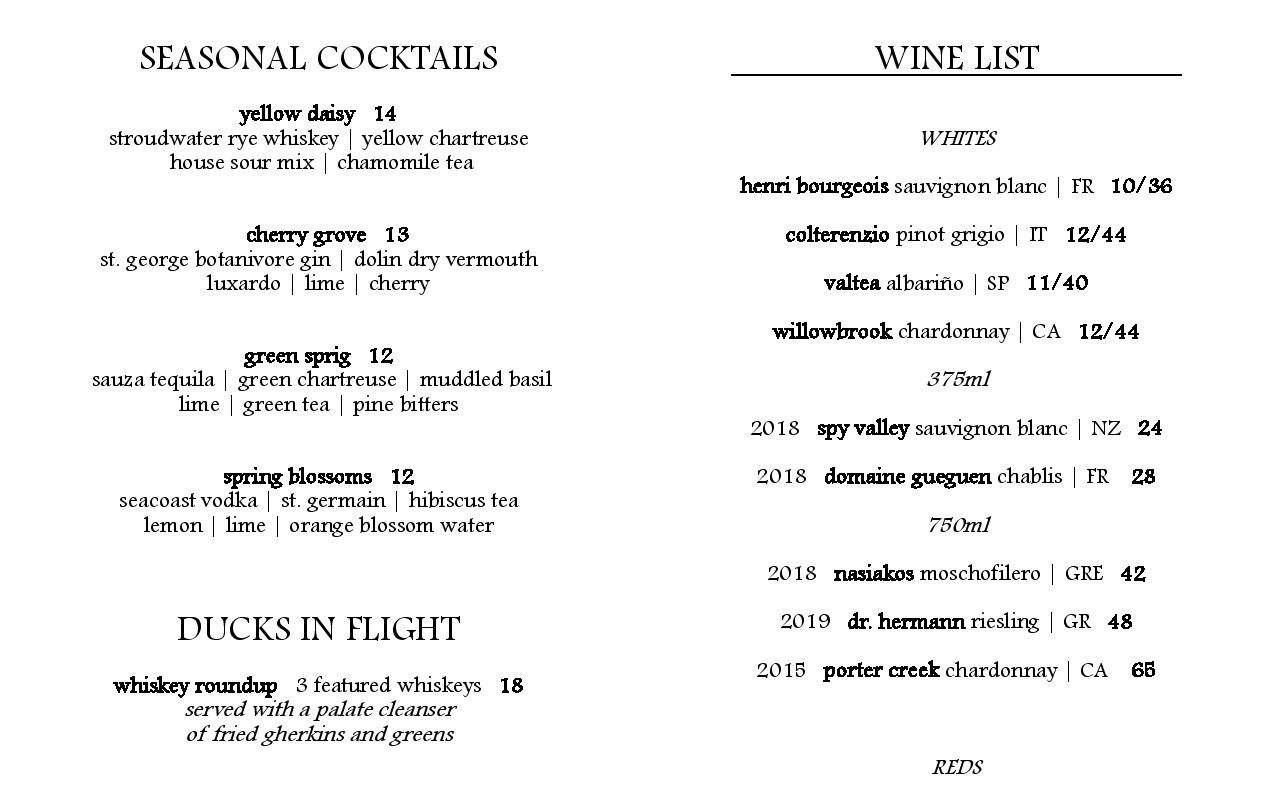 SEASONAL COCKTAILS

yellow daisy 14
stroudwater rye whiskey | yellow chartreuse
house sour mix | chamomile tea

cherry grove 13
st. george botanivore gin | dolin dry vermouth
luxardo | lime | cherry

green sprig 12
sauza tequila | green chartreuse | muddled basil
lime | green tea | pine bitters

spring blossoms 12
seacoast vodka | st. germain | hibiscus tea
lemon | lime | orange blossom water

DUCKS IN FLIGHT

whiskey roundup 3 featured whiskeys 18
served with a palate cleanser
of fried gherkins and greens

WINE LIST

WHITES

henri bourgeois sauvignon blanc | FR 10/36

colterenzio pinot grigio | IT 12/44

valtea albariño | SP 11/40

willowbrook chardonnay | CA 12/44

375ml

2018 spy valley sauvignon blanc | NZ 24

2018 domaine gueguen chablis | FR 28

750ml

2018 nasiakos moschofilero | GRE 42

2019 dr. hermann riesling | GR 48

2015 porter creek chardonnay | CA 65

REDS